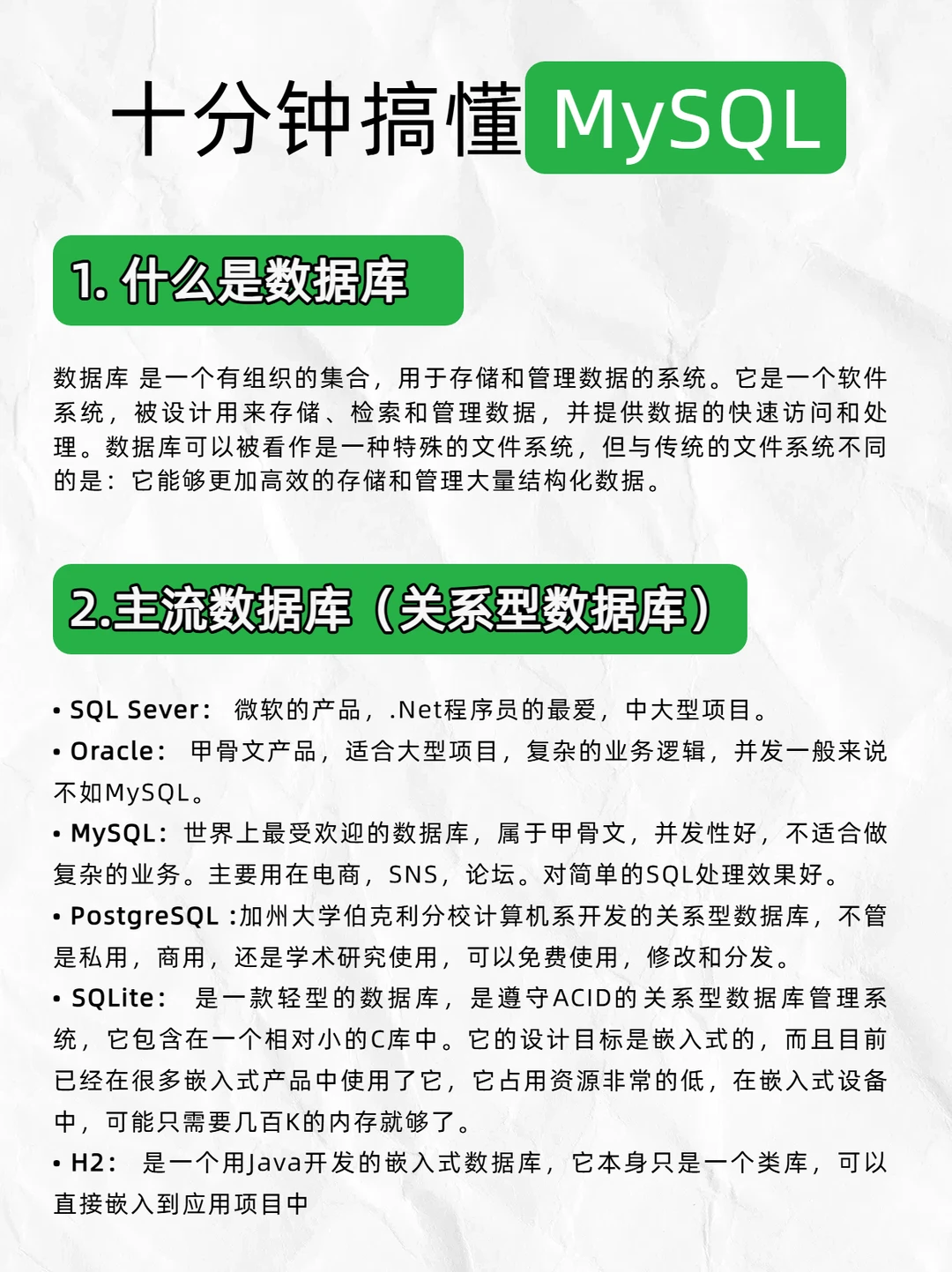 十分钟搞懂MySQL

1. 什么是数据库

数据库 是一个有组织的集合，用于存储和管理数据的系统。它是一个软件系统，被设计用来存储、检索和管理数据，并提供数据的快速访问和处理。数据库可以被看作是一种特殊的文件系统，但与传统的文件系统不同的是：它能够更加高效的存储和管理大量结构化数据。

2.主流数据库（关系型数据库）

• SQL Sever： 微软的产品，.Net程序员的最爱，中大型项目。
• Oracle： 甲骨文产品，适合大型项目，复杂的业务逻辑，并发一般来说不如MySQL。
• MySQL：世界上最受欢迎的数据库，属于甲骨文，并发性好，不适合做复杂的业务。主要用在电商，SNS，论坛。对简单的SQL处理效果好。
• PostgreSQL :加州大学伯克利分校计算机系开发的关系型数据库，不管是私用，商用，还是学术研究使用，可以免费使用，修改和分发。
• SQLite： 是一款轻型的数据库，是遵守ACID的关系型数据库管理系统，它包含在一个相对小的C库中。它的设计目标是嵌入式的，而且目前已经在很多嵌入式产品中使用了它，它占用资源非常的低，在嵌入式设备中，可能只需要几百K的内存就够了。
• H2： 是一个用Java开发的嵌入式数据库，它本身只是一个类库，可以直接嵌入到应用项目中